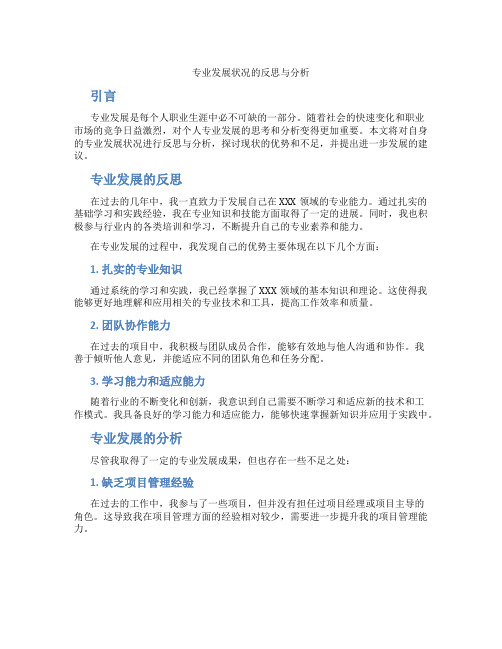 专业发展状况的反思与分析

引言

专业发展是每个人职业生涯中必不可缺的一部分。随着社会的快速变化和职业市场的竞争日益激烈，对个人专业发展的思考和分析变得更加重要。本文将对自身的专业发展状况进行反思与分析，探讨现状的优势和不足，并提出进一步发展的建议。

专业发展的反思

在过去的几年中，我一直致力于发展自己在 XXX 领域的专业能力。通过扎实的基础学习和实践经验，我在专业知识和技能方面取得了一定的进展。同时，我也积极参与行业内的各类培训和学习，不断提升自己的专业素养和能力。

在专业发展的过程中，我发现自己的优势主要体现在以下几个方面：

1. 扎实的专业知识

通过系统的学习和实践，我已经掌握了 XXX 领域的基本知识和理论。这使得我能够更好地理解和应用相关的专业技术和工具，提高工作效率和质量。

2. 团队协作能力

在过去的项目中，我积极与团队成员合作，能够有效地与他人沟通和协作。我善于倾听他人意见，并能适应不同的团队角色和任务分配。

3. 学习能力和适应能力

随着行业的不断变化和创新，我意识到自己需要不断学习和适应新的技术和工作模式。我具备良好的学习能力和适应能力，能够快速掌握新知识并应用于实践中。

专业发展的分析

尽管我取得了一定的专业发展成果，但也存在一些不足之处：

1. 缺乏项目管理经验

在过去的工作中，我参与了一些项目，但并没有担任过项目经理或项目主导的角色。这导致我在项目管理方面的经验相对较少，需要进一步提升我的项目管理能力。